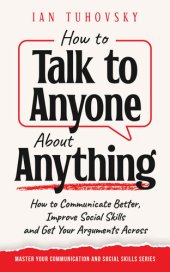 IAN TUHOVSKY

How to
Talk to
Anyone
About
Anything

How to Communicate Better, Improve Social Skills and Get Your Arguments Across

MASTER YOUR COMMUNICATION AND SOCIAL SKILLS SERIES